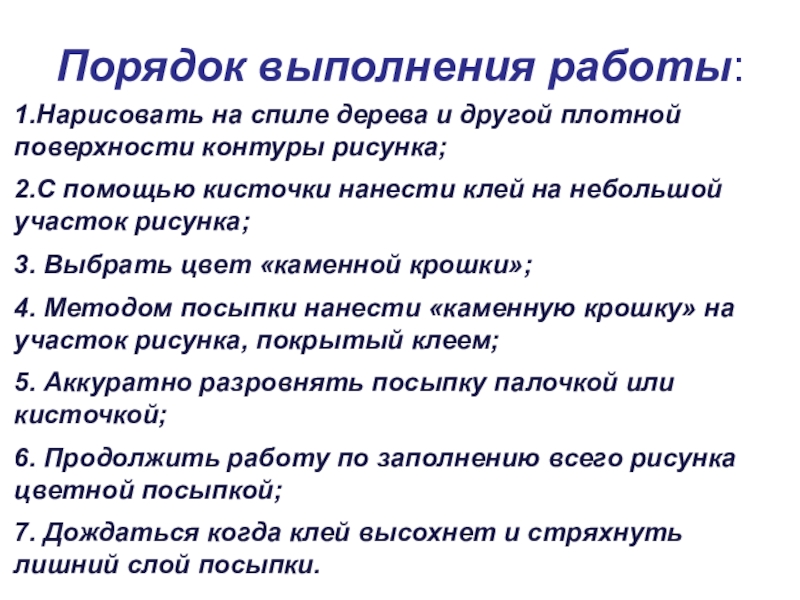 Порядок выполнения работы:

1.Нарисовать на спиле дерева и другой плотной поверхности контуры рисунка;

2.С помощью кисточки нанести клей на небольшой участок рисунка;

3. Выбрать цвет «каменной крошки»;

4. Методом посыпки нанести «каменную крошку» на участок рисунка, покрытый клеем;

5. Аккуратно разровнять посыпку палочкой или кисточкой;

6. Продолжить работу по заполнению всего рисунка цветной посыпкой;

7. Дождаться когда клей высохнет и стряхнуть лишний слой посыпки.